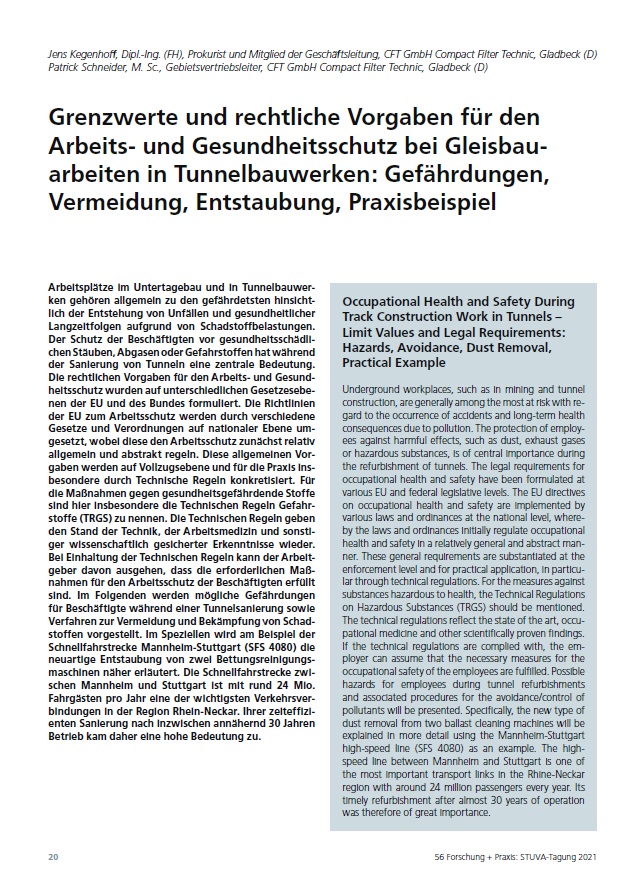 Jens Kegenhoff, Dipl.-Ing. (FH), Prokurist und Mitglied der Geschäftsleitung, CFT GmbH Compact Filter Technic, Gladbeck (D)
Patrick Schneider, M. Sc., Gebietsvertriebsleiter, CFT GmbH Compact Filter Technic, Gladbeck (D)

Grenzwerte und rechtliche Vorgaben für den Arbeits- und Gesundheitsschutz bei Gleisbauarbeiten in Tunnelbauwerken: Gefährdungen, Vermeidung, Entstaubung, Praxisbeispiel

Arbeitsplätze im Untertagebau und in Tunnelbauwerken gehören allgemein zu den gefährdetsten hinsichtlich der Entstehung von Unfällen und gesundheitlicher Langzeitfolgen aufgrund von Schadstoffbelastungen. Der Schutz der Beschäftigten vor gesundheitsschädlichen Stäuben, Abgasen oder Gefahrstoffen hat während der Sanierung von Tunneln eine zentrale Bedeutung. Die rechtlichen Vorgaben für den Arbeits- und Gesundheitsschutz wurden auf unterschiedlichen Gesetzesebenen der EU und des Bundes formuliert. Die Richtlinien der EU zum Arbeitsschutz werden durch verschiedene Gesetze und Verordnungen auf nationaler Ebene umgesetzt, wobei diese den Arbeitsschutz zunächst relativ allgemein und abstrakt regeln. Diese allgemeinen Vorgaben werden auf Vollzugsebene und für die Praxis insbesondere durch Technische Regeln konkretisiert. Für die Maßnahmen gegen gesundheitsgefährdende Stoffe sind hier insbesondere die Technischen Regeln Gefahrstoffe (TRGS) zu nennen. Die Technischen Regeln geben den Stand der Technik, der Arbeitsmedizin und sonstiger wissenschaftlich gesicherter Erkenntnisse wieder. Bei Einhaltung der Technischen Regeln kann der Arbeitgeber davon ausgehen, dass die erforderlichen Maßnahmen für den Arbeitsschutz der Beschäftigten erfüllt sind. Im Folgenden werden mögliche Gefährdungen für Beschäftigte während einer Tunnelsanierung sowie Verfahren zur Vermeidung und Bekämpfung von Schadstoffen vorgestellt. Im Speziellen wird am Beispiel der Schnellfahrstrecke Mannheim-Stuttgart (SFS 4080) die neuartige Entstaubung von zwei Bettungsreinigungsmaschinen näher erläutert. Die Schnellfahrstrecke zwischen Mannheim und Stuttgart ist mit rund 24 Mio. Fahrgästen pro Jahr eine der wichtigsten Verkehrsverbindungen in der Region Rhein-Neckar. Ihrer zeiteffizienten Sanierung nach inzwischen annähernd 30 Jahren Betrieb kam daher eine hohe Bedeutung zu.

Occupational Health and Safety During Track Construction Work in Tunnels – Limit Values and Legal Requirements: Hazards, Avoidance, Dust Removal, Practical Example

Underground workplaces, such as in mining and tunnel construction, are generally among the most at risk with regard to the occurrence of accidents and long-term health consequences due to pollution. The protection of employees against harmful effects, such as dust, exhaust gases or hazardous substances, is of central importance during the refurbishment of tunnels. The legal requirements for occupational health and safety have been formulated at various EU and federal legislative levels. The EU directives on occupational health and safety are implemented by various laws and ordinances at the national level, whereby the laws and ordinances initially regulate occupational health and safety in a relatively general and abstract manner. These general requirements are substantiated at the enforcement level and for practical application, in particular through technical regulations. For the measures against substances hazardous to health, the Technical Regulations on Hazardous Substances (TRGS) should be mentioned. The technical regulations reflect the state of the art, occupational medicine and other scientifically proven findings. If the technical regulations are complied with, the employer can assume that the necessary measures for the occupational safety of the employees are fulfilled. Possible hazards for employees during tunnel refurbishments and associated procedures for the avoidance/control of pollutants will be presented. Specifically, the new type of dust removal from two ballast cleaning machines will be explained in more detail using the Mannheim-Stuttgart high-speed line (SFS 4080) as an example. The high-speed line between Mannheim and Stuttgart is one of the most important transport links in the Rhine-Neckar region with around 24 million passengers every year. Its timely refurbishment after almost 30 years of operation was therefore of great importance.

20

56 Forschung + Praxis: STUVA-Tagung 2021